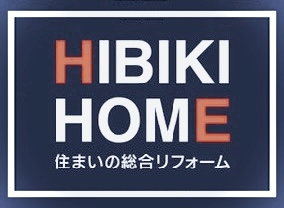 HIBIKI
HOME
住まいの総合リフォーム